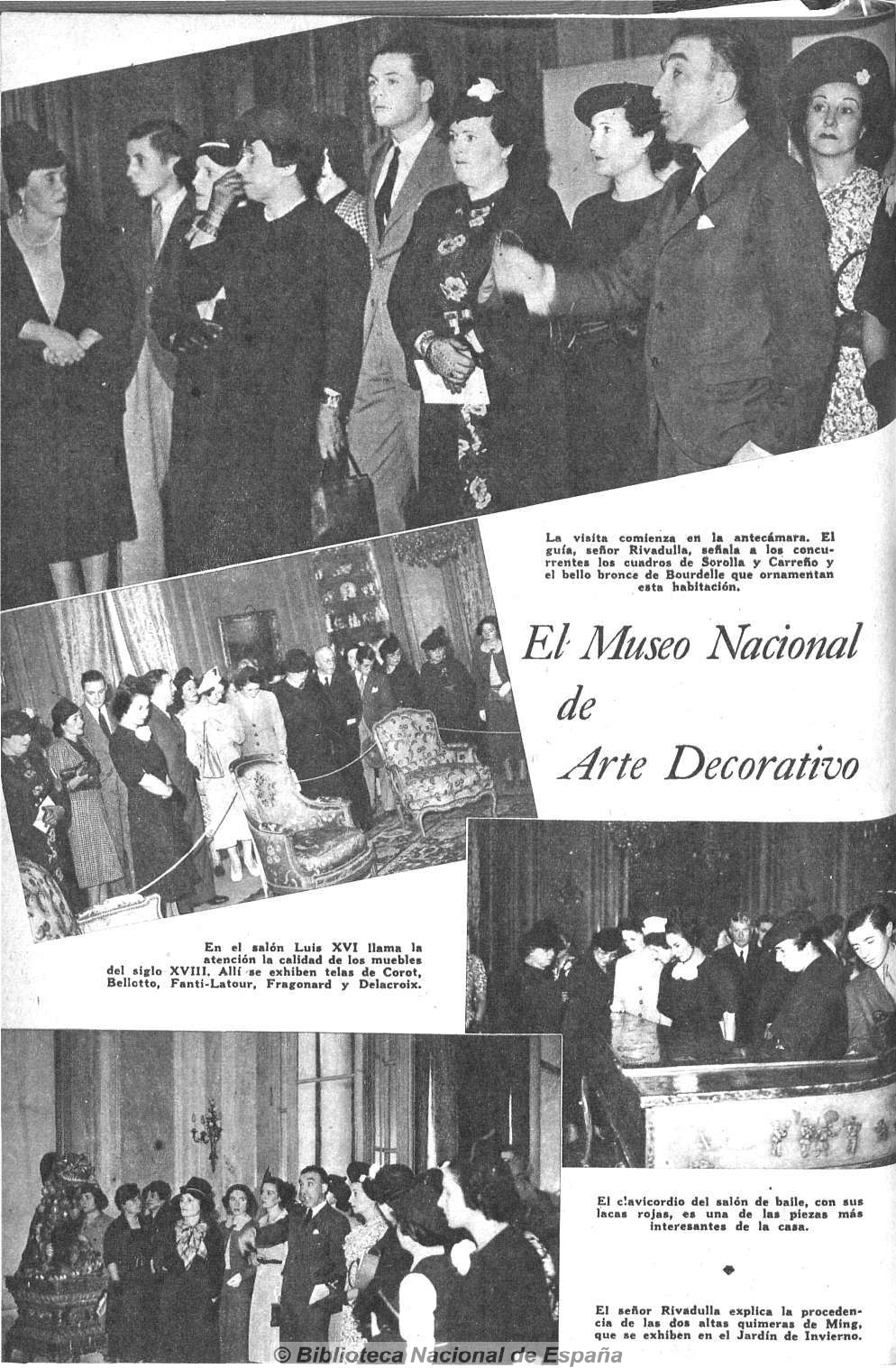 La visita comienza en la antecámara. El guía, señor Rivadulla, señala a los concurrentes los cuadros de Sorolla y Carreño y el bello bronce de Bourdelle que ornamentan esta habitación.

El Museo Nacional de Arte Decorativo

En el salón Luis XVI llama la atención la calidad de los muebles del siglo XVIII. Allí se exhiben telas de Corot, Bellotto, Fanti-Latour, Fragonard y Delacroix.

El clavicordio del salón de baile, con sus lacas rojas, es una de las piezas más interesantes de la casa.

El señor Rivadulla explica la procedencia de las dos altas quimeras de Ming, que se exhiben en el Jardín de Invierno.

© Biblioteca Nacional de España